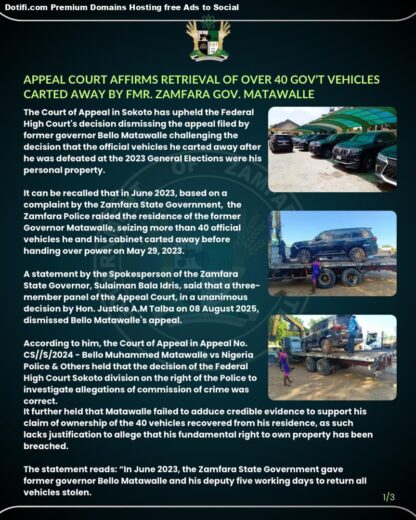 Dotifi.com Premium Domains Hosting free Ads to Social

APPEAL COURT AFFIRMS RETRIEVAL OF OVER 40 GOV'T VEHICLES CARTED AWAY BY FMR. ZAMFARA GOV. MATAWALLE

The Court of Appeal in Sokoto has upheld the Federal High Court's decision dismissing the appeal filed by former governor Bello Matawalle challenging the decision that the official vehicles he carted away after he was defeated at the 2023 General Elections were his personal property.

It can be recalled that in June 2023, based on a complaint by the Zamfara State Government, the Zamfara Police raided the residence of the former Governor Matawalle, seizing more than 40 official vehicles he and his cabinet carted away before handing over power on May 29, 2023.

A statement by the Spokesperson of the Zamfara State Governor, Sulaiman Bala Idris, said that a three-member panel of the Appeal Court, in a unanimous decision by Hon. Justice A.M Talba on 08 August 2025, dismissed Bello Matawalle's appeal.

According to him, the Court of Appeal in Appeal No. CS//S/2024 - Bello Muhammed Matawalle vs Nigeria Police & Others held that the decision of the Federal High Court Sokoto division on the right of the Police to investigate allegations of commission of crime was correct.
It further held that Matawalle failed to adduce credible evidence to support his claim of ownership of the 40 vehicles recovered from his residence, as such lacks justification to allege that his fundamental right to own property has been breached.

The statement reads: "In June 2023, the Zamfara State Government gave former governor Bello Matawalle and his deputy five working days to return all vehicles stolen.

1/3